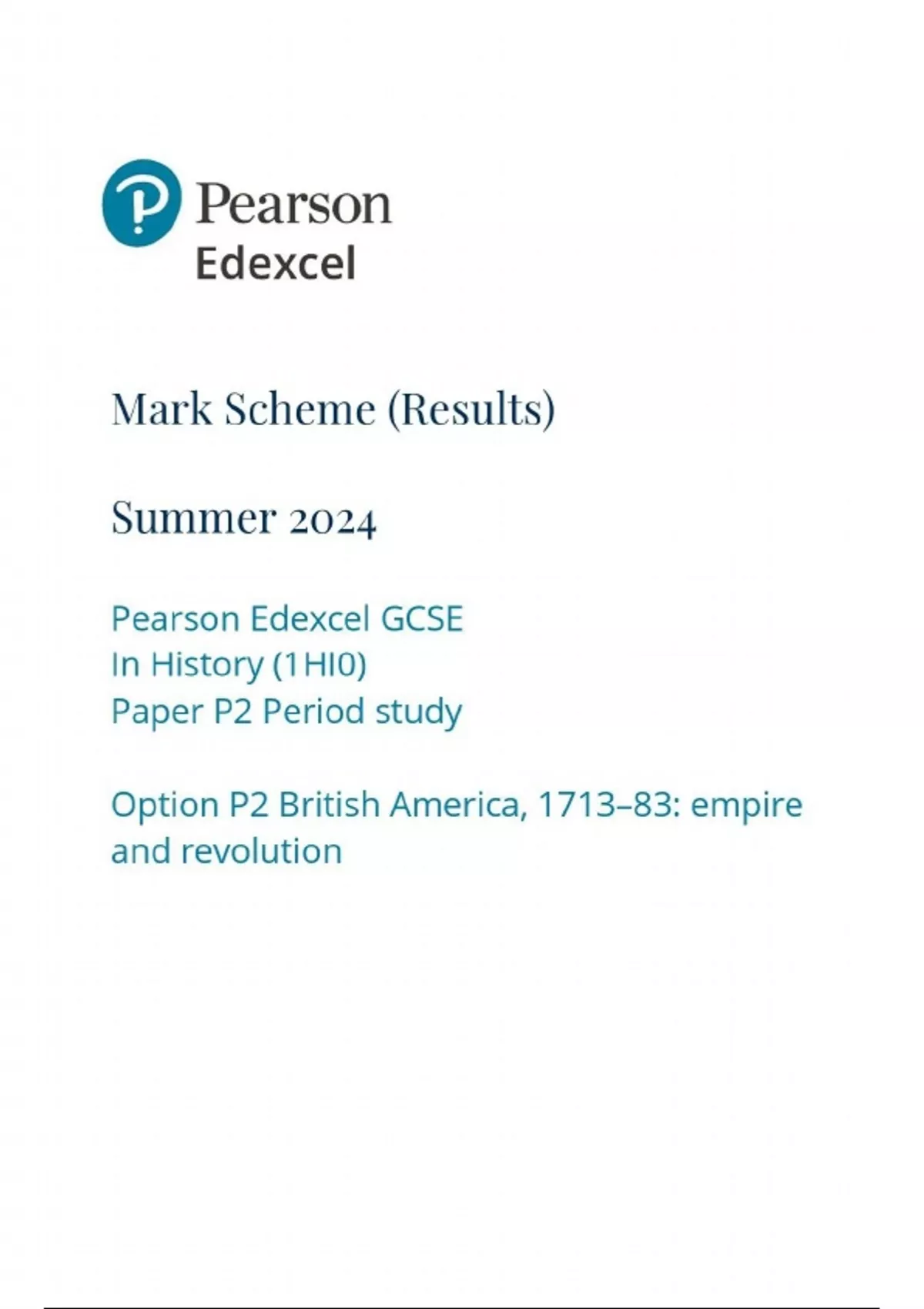 Pearson
Edexcel

Mark Scheme (Results)

Summer 2024

Pearson Edexcel GCSE
In History (1HI0)
Paper P2 Period study

Option P2 British America, 1713–83: empire and revolution